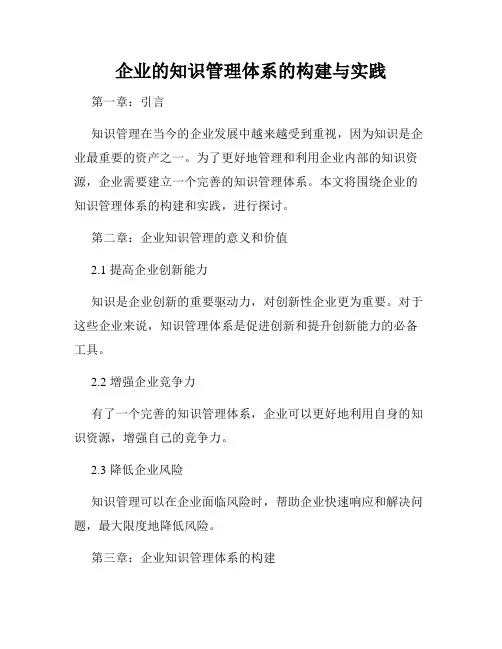 企业的知识管理体系的构建与实践

第一章：引言

知识管理在当今的企业发展中越来越受到重视，因为知识是企业最重要的资产之一。为了更好地管理和利用企业内部的知识资源，企业需要建立一个完善的知识管理体系。本文将围绕企业的知识管理体系的构建和实践，进行探讨。

第二章：企业知识管理的意义和价值

2.1 提高企业创新能力

知识是企业创新的重要驱动力，对创新性企业更为重要。对于这些企业来说，知识管理体系是促进创新和提升创新能力的必备工具。

2.2 增强企业竞争力

有了一个完善的知识管理体系，企业可以更好地利用自身的知识资源，增强自己的竞争力。

2.3 降低企业风险

知识管理可以在企业面临风险时，帮助企业快速响应和解决问题，最大限度地降低风险。

第三章：企业知识管理体系的构建